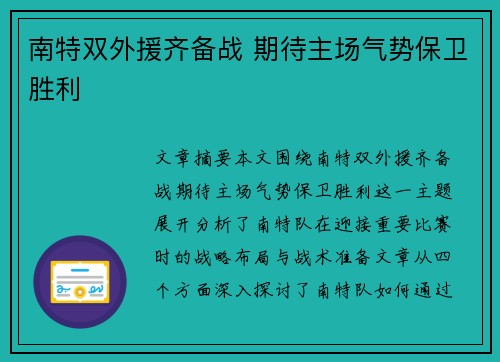 南特双外援齐备战 期待主场气势保卫胜利

文章摘要本文围绕南特双外援齐备战期待主场气势保卫胜利这一主题展开分析了南特队在迎接重要比赛时的战略布局与战术准备文章从四个方面深入探讨了南特队如何通过